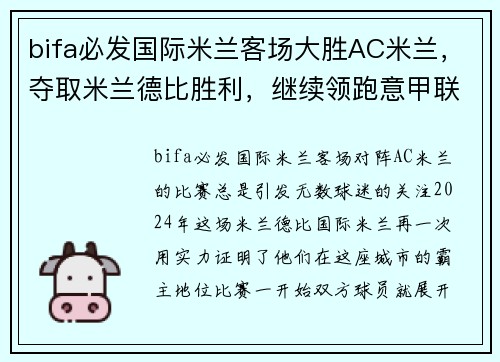 bifa必发国际米兰客场大胜AC米兰，夺取米兰德比胜利，继续领跑意甲联

bifa必发国际米兰客场对阵AC米兰的比赛总是引发无数球迷的关注2024年这场米兰德比国际米兰再一次用实力证明了他们在这座城市的霸主地位比赛一开始双方球员就展开